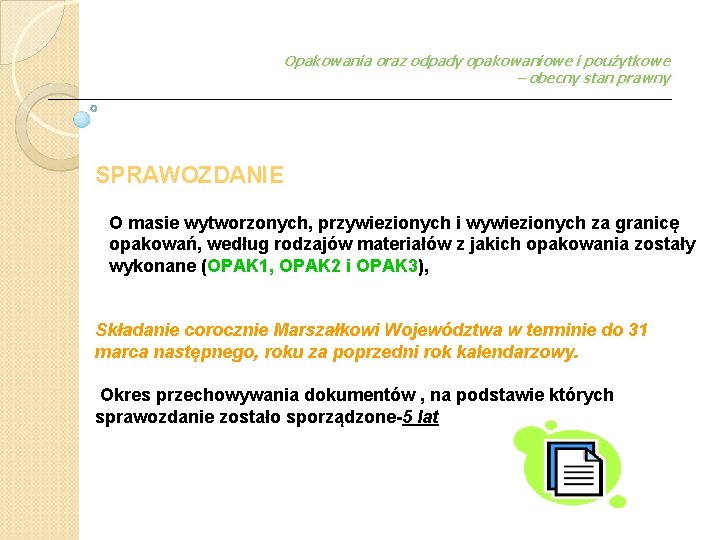 Opakowania oraz odpady opakowaniowe i poużytkowe – obecny stan prawny

SPRAWOZDANIE

O masie wytworzonych, przywiezionych i wywiezionych za granicę opakowań, według rodzajów materiałów z jakich opakowania zostały wykonane (OPAK1, OPAK2 i OPAK3),

Składanie corocznie Marszałkowi Województwa w terminie do 31 marca następnego, roku za poprzedni rok kalendarzowy.

Okres przechowywania dokumentów , na podstawie których sprawozdanie zostało sporządzone-5 lat